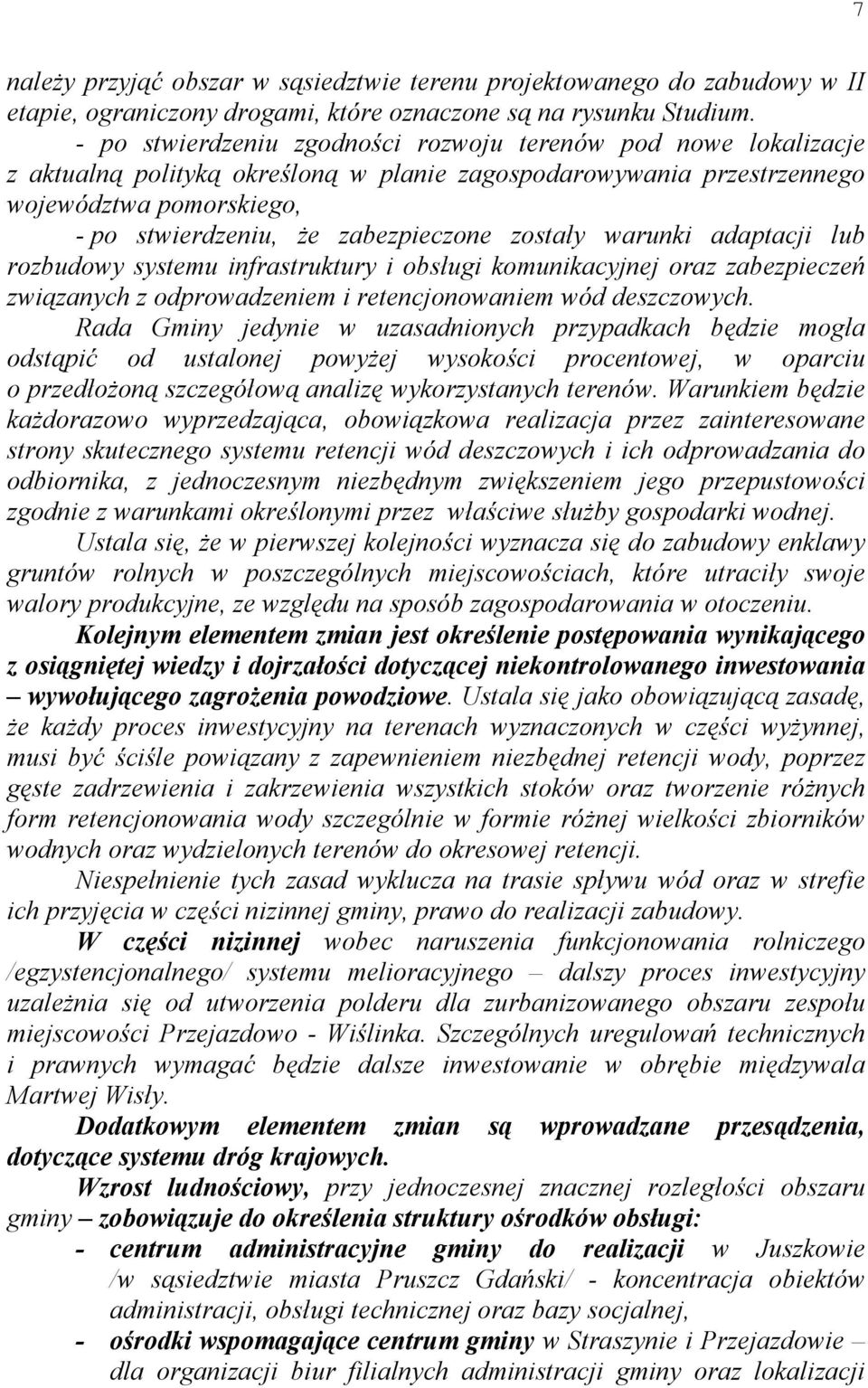 7

należy przyjąć obszar w sąsiedztwie terenu projektowanego do zabudowy w II etapie, ograniczony drogami, które oznaczone są na rysunku Studium.

- po stwierdzeniu zgodności rozwoju terenów pod nowe lokalizacje z aktualną polityką określoną w planie zagospodarowywania przestrzennego województwa pomorskiego,

- po stwierdzeniu, że zabezpieczone zostały warunki adaptacji lub rozbudowy systemu infrastruktury i obsługi komunikacyjnej oraz zabezpieczeń związanych z odprowadzeniem i retencjonowaniem wód deszczowych.

Rada Gminy jedynie w uzasadnionych przypadkach będzie mogła odstąpić od ustalonej powyżej wysokości procentowej, w oparciu o przedłożoną szczegółową analizę wykorzystanych terenów. Warunkiem będzie każdorazowo wyprzedzająca, obowiązkowa realizacja przez zainteresowane strony skutecznego systemu retencji wód deszczowych i ich odprowadzania do odbiornika, z jednoczesnym niezbędnym zwiększeniem jego przepustowości zgodnie z warunkami określonymi przez właściwe służby gospodarki wodnej.

Ustala się, że w pierwszej kolejności wyznacza się do zabudowy enklawy gruntów rolnych w poszczególnych miejscowościach, które utraciły swoje walory produkcyjne, ze względu na sposób zagospodarowania w otoczeniu.

Kolejnym elementem zmian jest określenie postępowania wynikającego z osiągniętej wiedzy i dojrzałości dotyczącej niekontrolowanego inwestowania – wywołującego zagrożenia powodziowe. Ustala się jako obowiązującą zasadę, że każdy proces inwestycyjny na terenach wyznaczonych w części wyżynnej, musi być ściśle powiązany z zapewnieniem niezbędnej retencji wody, poprzez gęste zadrzewienia i zakrzewienia wszystkich stoków oraz tworzenie różnych form retencjonowania wody szczególnie w formie różnej wielkości zbiorników wodnych oraz wydzielonych terenów do okresowej retencji.

Niespełnienie tych zasad wyklucza na trasie spływu wód oraz w strefie ich przyjęcia w części nizinnej gminy, prawo do realizacji zabudowy.

W części nizinnej wobec naruszenia funkcjonowania rolniczego /egzystencjonalnego/ systemu melioracyjnego – dalszy proces inwestycyjny uzależnia się od utworzenia polderu dla zurbanizowanego obszaru zespołu miejscowości Przejazdowo - Wiślinka. Szczególnych uregulowań technicznych i prawnych wymagać będzie dalsze inwestowanie w obrębie międzywala Martwej Wisły.

Dodatkowym elementem zmian są wprowadzane przesądzenia, dotyczące systemu dróg krajowych.

Wzrost ludnościowy, przy jednoczesnej znacznej rozległości obszaru gminy – zobowiązuje do określenia struktury ośrodków obsługi:

- centrum administracyjne gminy do realizacji w Juszkowie /w sąsiedztwie miasta Pruszcz Gdański/ - koncentracja obiektów administracji, obsługi technicznej oraz bazy socjalnej,

- ośrodki wspomagające centrum gminy w Straszynie i Przejazdowie – dla organizacji biur filialnych administracji gminy oraz lokalizacji